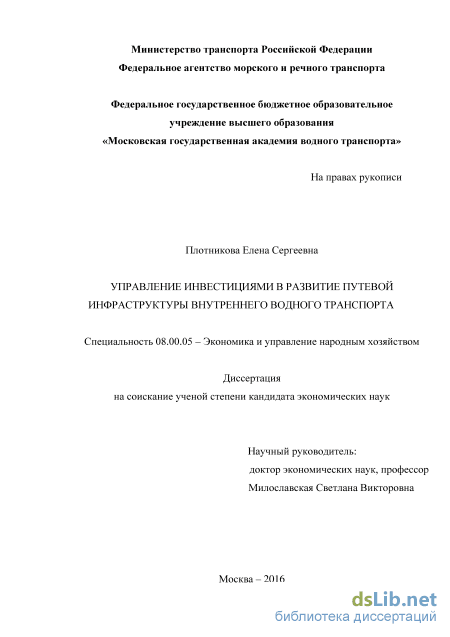 Министерство транспорта Российской Федерации
Федеральное агентство морского и речного транспорта

Федеральное государственное бюджетное образовательное учреждение высшего образования
«Московская государственная академия водного транспорта»

На правах рукописи

Плотникова Елена Сергеевна

УПРАВЛЕНИЕ ИНВЕСТИЦИЯМИ В РАЗВИТИЕ ПУТЕВОЙ ИНФРАСТРУКТУРЫ ВНУТРЕННЕГО ВОДНОГО ТРАНСПОРТА

Специальность 08.00.05 – Экономика и управление народным хозяйством

Диссертация
на соискание ученой степени кандидата экономических наук

Научный руководитель:
доктор экономических наук, профессор
Милославская Светлана Викторовна

Москва – 2016

dsLib.net
библиотека диссертаций